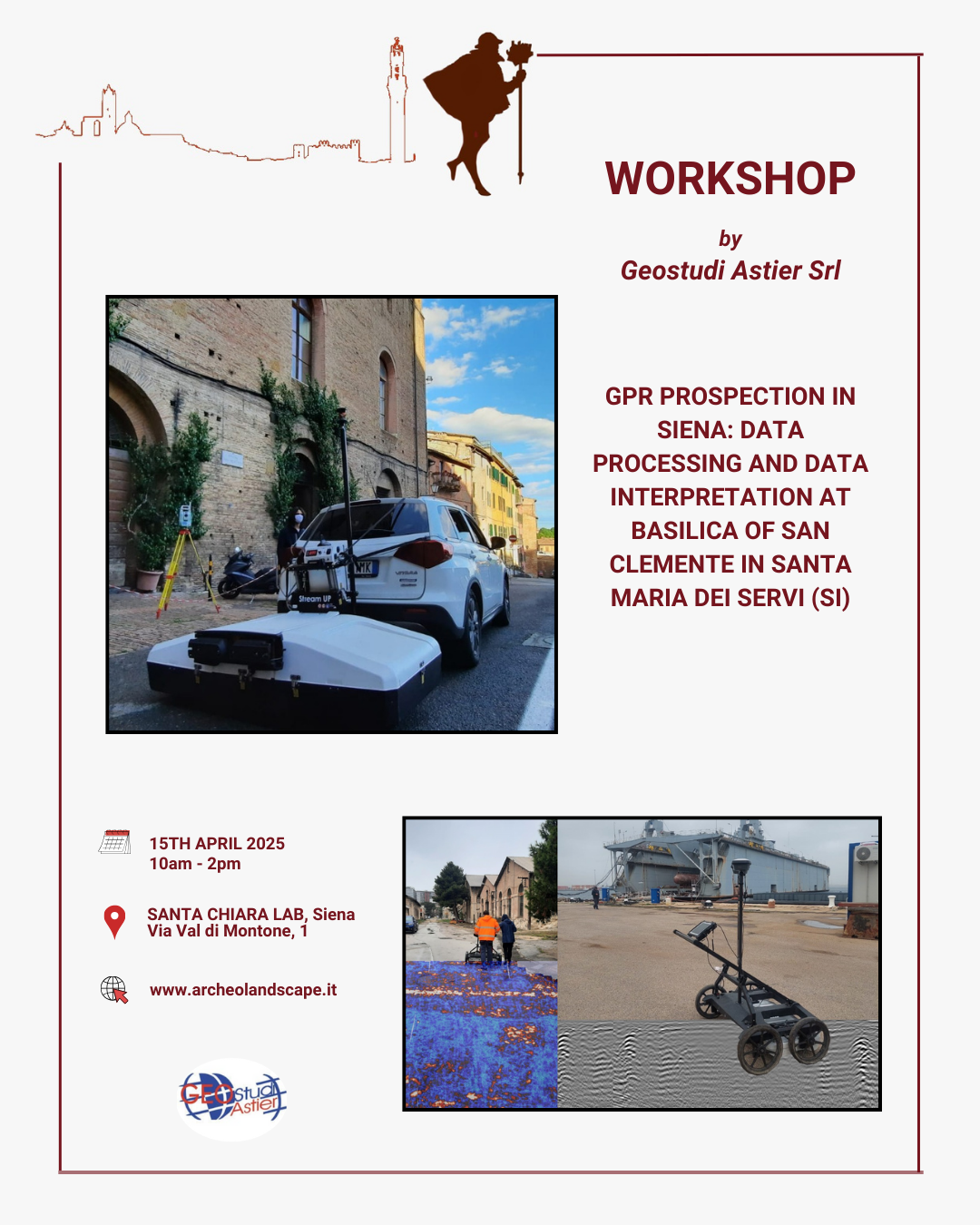 WORKSHOP

by
Geostudi Astier Srl

GPR PROSPECTION IN SIENA: DATA PROCESSING AND DATA INTERPRETATION AT BASILICA OF SAN CLEMENTE IN SANTA MARIA DEI SERVI (SI)

15TH APRIL 2025
10am - 2pm

SANTA CHIARA LAB, Siena
Via Val di Montone, 1

www.archeolandscape.it

GEOstudi Astier